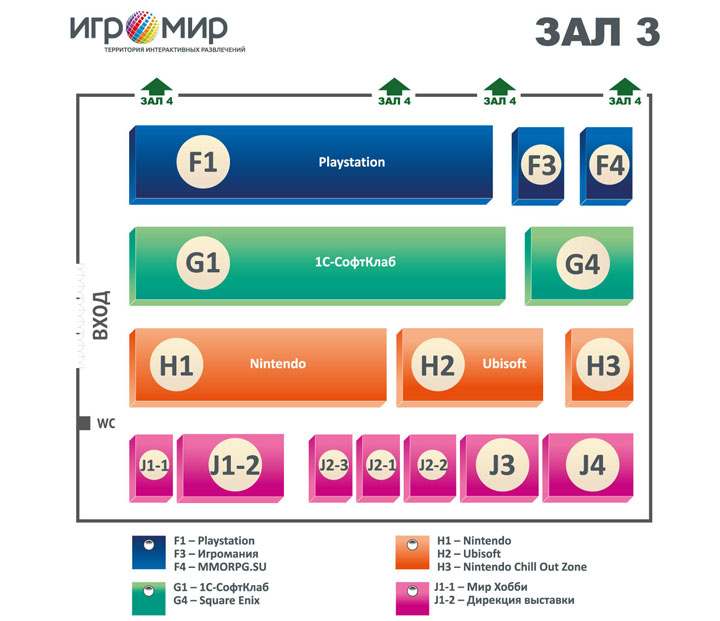 ИГРОМИР
ТЕРРИТОРИЯ ИНТЕРАКТИВНЫХ РАЗВЛЕЧЕНИЙ

ЗАЛ 3

ЗАЛ 4
ЗАЛ 4
ЗАЛ 4
ЗАЛ 4

F1 Playstation
F3
F4

G1 1С-СофтКлаб
G4

ВХОД

H1 Nintendo
H2 Ubisoft
H3

WC

J1-1
J1-2
J2-3
J2-1
J2-2
J3
J4

F1 – Playstation
F3 – Игромания
F4 – MMORPG.SU

G1 – 1С-СофтКлаб
G4 – Square Enix

H1 – Nintendo
H2 – Ubisoft
H3 – Nintendo Chill Out Zone

J1-1 – Мир Хобби
J1-2 – Дирекция выставки